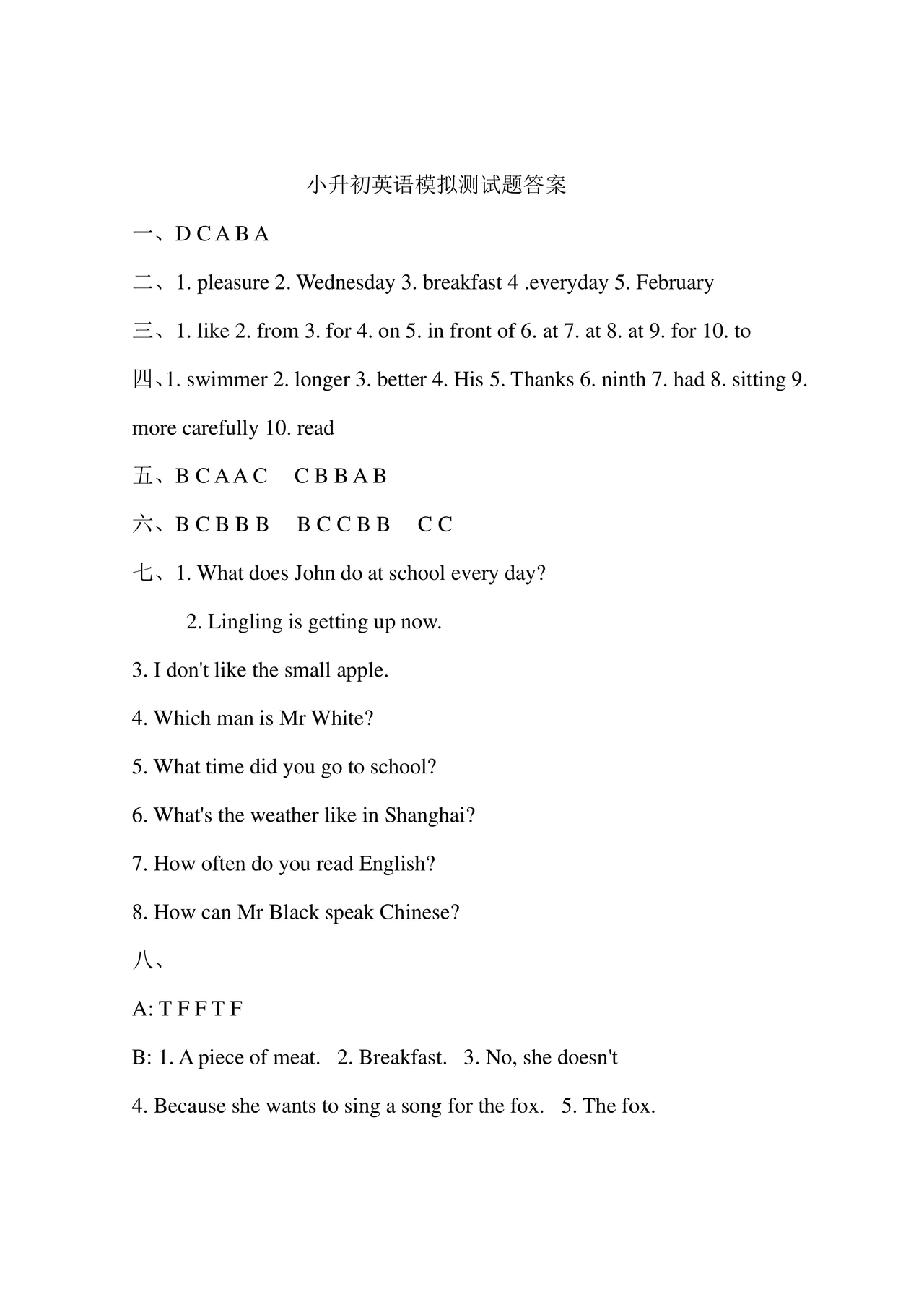 小升初英语模拟测试题答案

一、D C A B A

二、1. pleasure 2. Wednesday 3. breakfast 4 .everyday 5. February

三、1. like 2. from 3. for 4. on 5. in front of 6. at 7. at 8. at 9. for 10. to

四、1. swimmer 2. longer 3. better 4. His 5. Thanks 6. ninth 7. had 8. sitting 9. more carefully 10. read

五、B C A A C　C B B A B

六、B C B B B　B C C B B　C C

七、1. What does John do at school every day?

2. Lingling is getting up now.

3. I don't like the small apple.

4. Which man is Mr White?

5. What time did you go to school?

6. What's the weather like in Shanghai?

7. How often do you read English?

8. How can Mr Black speak Chinese?

八、

A: T F F T F

B: 1. A piece of meat.　2. Breakfast.　3. No, she doesn't

4. Because she wants to sing a song for the fox.　5. The fox.